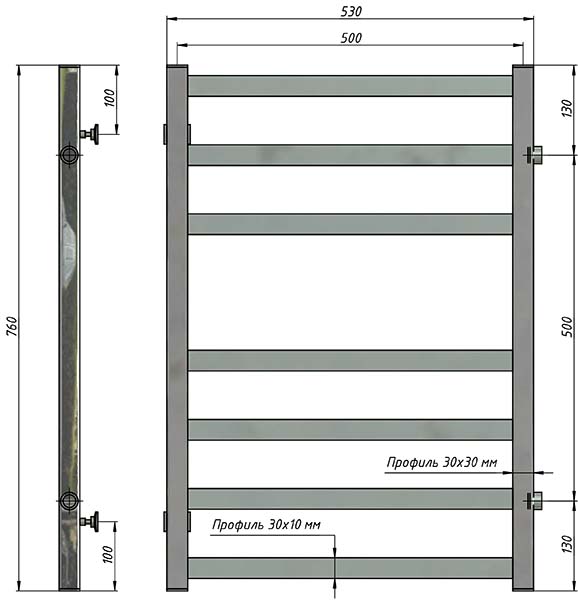 530

500

760

100

100

130

500

130

Профиль 30х30 мм

Профиль 30х10 мм